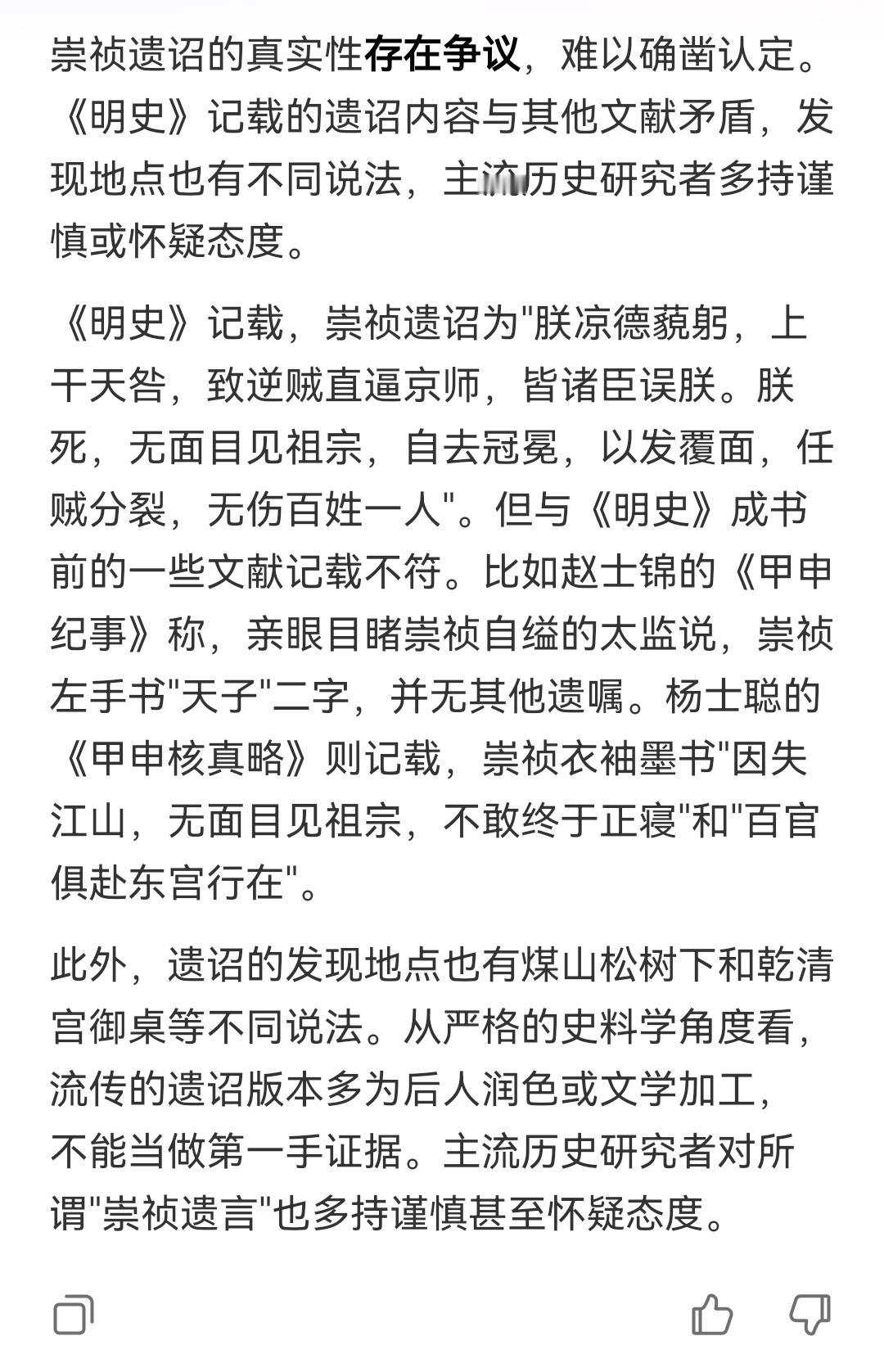 崇祯遗诏的真实性存在争议，难以确凿认定。《明史》记载的遗诏内容与其他文献矛盾，发现地点也有不同说法，主流历史研究者多持谨慎或怀疑态度。

《明史》记载，崇祯遗诏为"朕凉德藐躬，上干天咎，致逆贼直逼京师，皆诸臣误朕。朕死，无面目见祖宗，自去冠冕，以发覆面，任贼分裂，无伤百姓一人"。但与《明史》成书前的一些文献记载不符。比如赵士锦的《甲申纪事》称，亲眼目睹崇祯自缢的太监说，崇祯左手书"天子"二字，并无其他遗嘱。杨士聪的《甲申核真略》则记载，崇祯衣袖墨书"因失江山，无面目见祖宗，不敢终于正寝"和"百官俱赴东宫行在"。

此外，遗诏的发现地点也有煤山松树下和乾清宫御桌等不同说法。从严格的史料学角度看，流传的遗诏版本多为后人润色或文学加工，不能当做第一手证据。主流历史研究者对所谓"崇祯遗言"也多持谨慎甚至怀疑态度。